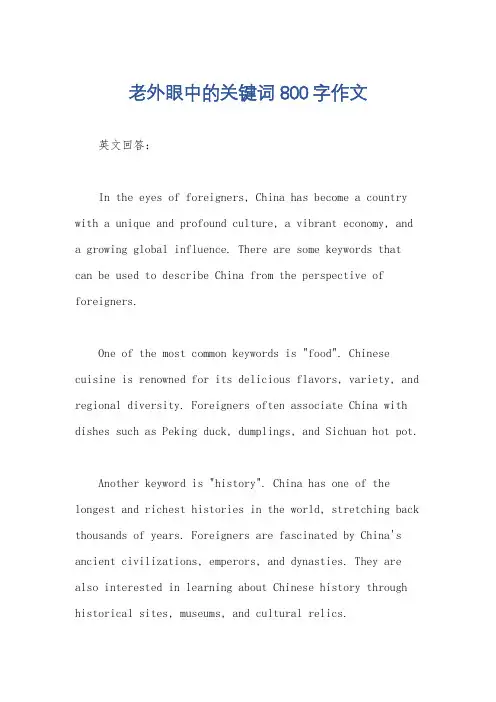 老外眼中的关键词 800 字作文

英文回答:

In the eyes of foreigners, China has become a country with a unique and profound culture, a vibrant economy, and a growing global influence. There are some keywords that can be used to describe China from the perspective of foreigners.

One of the most common keywords is "food". Chinese cuisine is renowned for its delicious flavors, variety, and regional diversity. Foreigners often associate China with dishes such as Peking duck, dumplings, and Sichuan hot pot.

Another keyword is "history". China has one of the longest and richest histories in the world, stretching back thousands of years. Foreigners are fascinated by China's ancient civilizations, emperors, and dynasties. They are also interested in learning about Chinese history through historical sites, museums, and cultural relics.